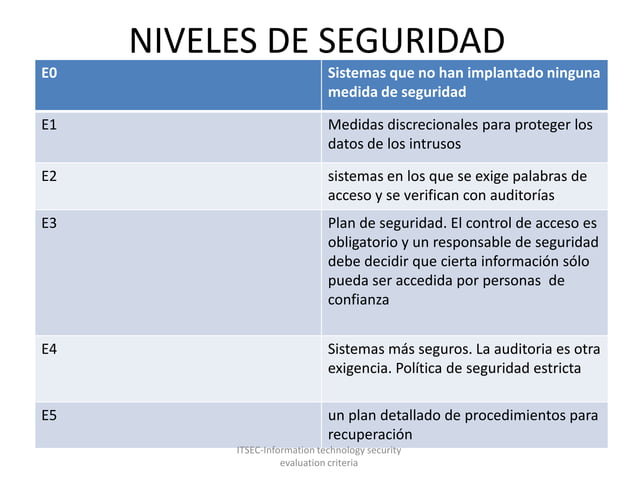 NIVELES DE SEGURIDAD

| E0 | Sistemas que no han implantado ninguna medida de seguridad |
|---|---|
| E1 | Medidas discrecionales para proteger los datos de los intrusos |
| E2 | sistemas en los que se exige palabras de acceso y se verifican con auditorías |
| E3 | Plan de seguridad. El control de acceso es obligatorio y un responsable de seguridad debe decidir que cierta información sólo pueda ser accedida por personas de confianza |
| E4 | Sistemas más seguros. La auditoria es otra exigencia. Política de seguridad estricta |
| E5 | un plan detallado de procedimientos para recuperación |

ITSEC-Information technology security evaluation criteria